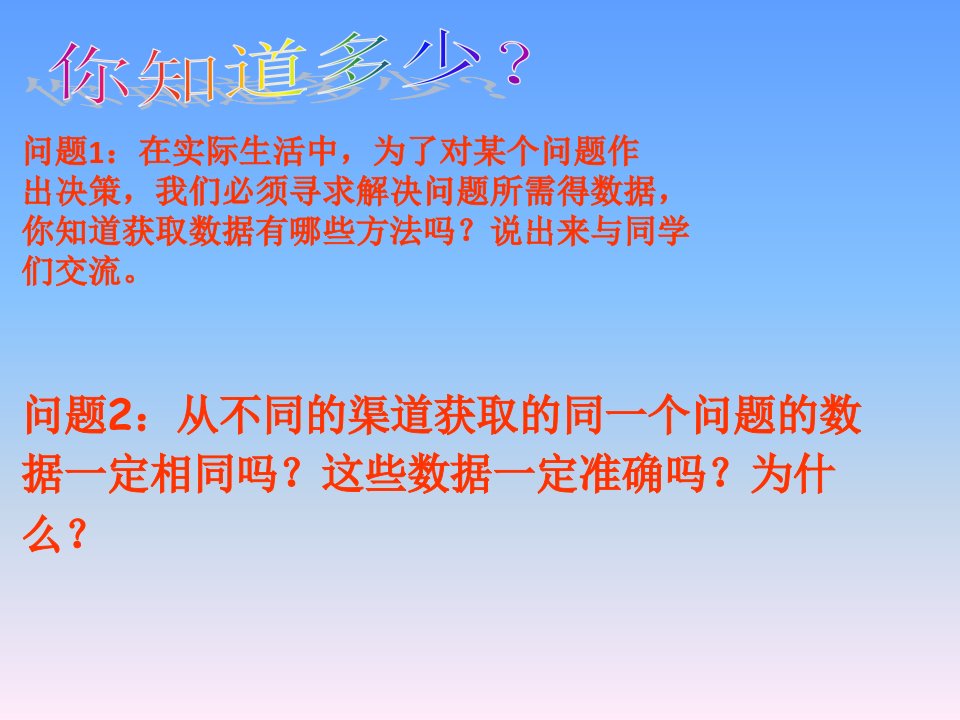 你知道多少？

问题1：在实际生活中，为了对某个问题作出决策，我们必须寻求解决问题所需得数据，你知道获取数据有哪些方法吗？说出来与同学们交流。

问题2：从不同的渠道获取的同一个问题的数据一定相同吗？这些数据一定准确吗？为什么？